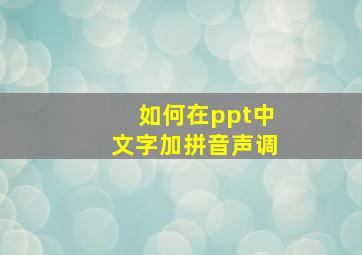 如何在ppt中
文字加拼音声调